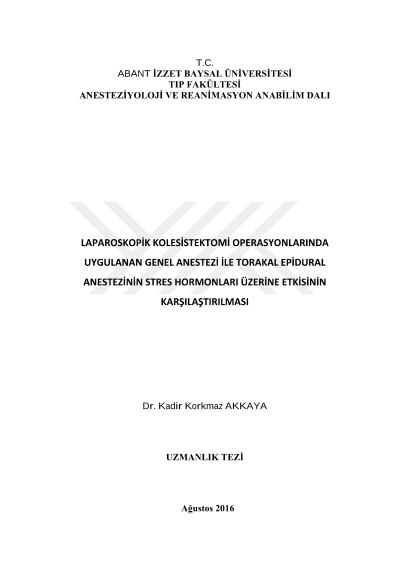 T.C.
ABANT İZZET BAYSAL ÜNİVERSİTESİ
TIP FAKÜLTESİ
ANESTEZİYOLOJİ VE REANİMASYON ANABİLİM DALI

LAPAROSKOPİK KOLESİSTEKTOMİ OPERASYONLARINDA UYGULANAN GENEL ANESTEZİ İLE TORAKAL EPİDURAL ANESTEZİNİN STRES HORMONLARI ÜZERİNE ETKİSİNİN KARŞILAŞTIRILMASI

Dr. Kadir Korkmaz AKKAYA

UZMANLIK TEZİ

Ağustos 2016